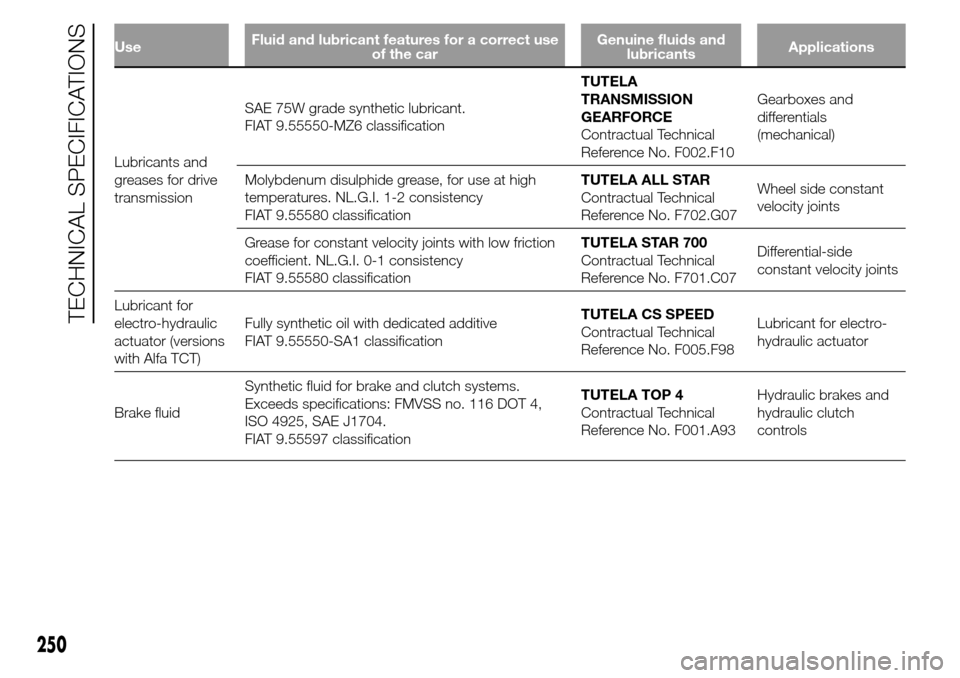 TECHNICAL SPECIFICATIONS

| Use | Fluid and lubricant features for a correct use of the car | Genuine fluids and lubricants | Applications |
|---|---|---|---|
| Lubricants and greases for drive transmission | SAE 75W grade synthetic lubricant. FIAT 9.55550-MZ6 classification | TUTELA TRANSMISSION GEARFORCE Contractual Technical Reference No. F002.F10 | Gearboxes and differentials (mechanical) |
| | Molybdenum disulphide grease, for use at high temperatures. NL.G.I. 1-2 consistency FIAT 9.55580 classification | TUTELA ALL STAR Contractual Technical Reference No. F702.G07 | Wheel side constant velocity joints |
| | Grease for constant velocity joints with low friction coefficient. NL.G.I. 0-1 consistency FIAT 9.55580 classification | TUTELA STAR 700 Contractual Technical Reference No. F701.C07 | Differential-side constant velocity joints |
| Lubricant for electro-hydraulic actuator (versions with Alfa TCT) | Fully synthetic oil with dedicated additive FIAT 9.55550-SA1 classification | TUTELA CS SPEED Contractual Technical Reference No. F005.F98 | Lubricant for electro-hydraulic actuator |
| Brake fluid | Synthetic fluid for brake and clutch systems. Exceeds specifications: FMVSS no. 116 DOT 4, ISO 4925, SAE J1704. FIAT 9.55597 classification | TUTELA TOP 4 Contractual Technical Reference No. F001.A93 | Hydraulic brakes and hydraulic clutch controls |

250

carmanualsonline.info